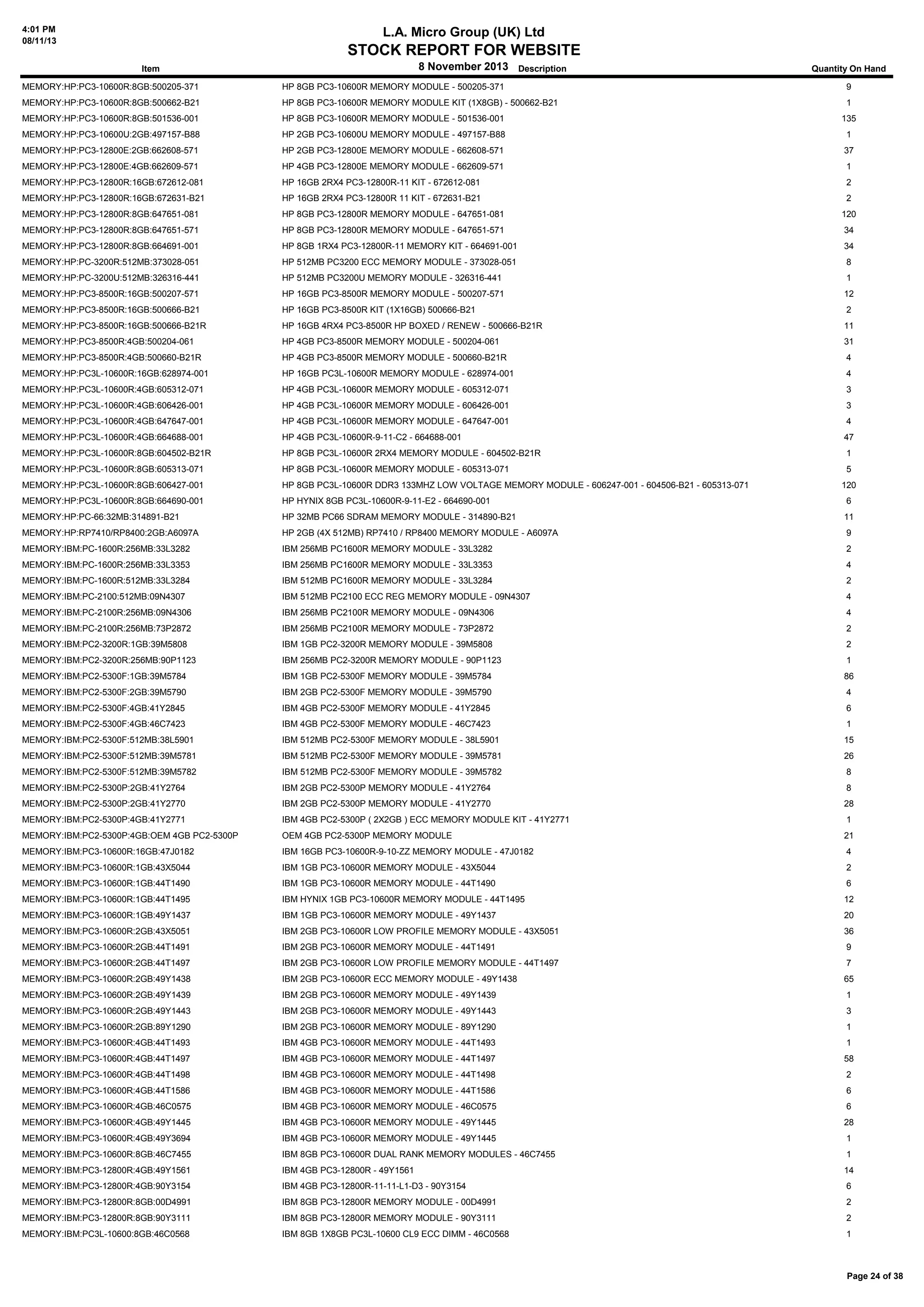 4:01 PM
08/11/13

L.A. Micro Group (UK) Ltd
STOCK REPORT FOR WEBSITE
8 November 2013

| Item | Description | Quantity On Hand |
|---|---|---|
| MEMORY:HP:PC3-10600R:8GB:500205-371 | HP 8GB PC3-10600R MEMORY MODULE - 500205-371 | 9 |
| MEMORY:HP:PC3-10600R:8GB:500662-B21 | HP 8GB PC3-10600R MEMORY MODULE KIT (1X8GB) - 500662-B21 | 1 |
| MEMORY:HP:PC3-10600R:8GB:501536-001 | HP 8GB PC3-10600R MEMORY MODULE - 501536-001 | 135 |
| MEMORY:HP:PC3-10600U:2GB:497157-B88 | HP 2GB PC3-10600U MEMORY MODULE - 497157-B88 | 1 |
| MEMORY:HP:PC3-12800E:2GB:662608-571 | HP 2GB PC3-12800E MEMORY MODULE - 662608-571 | 37 |
| MEMORY:HP:PC3-12800E:4GB:662609-571 | HP 4GB PC3-12800E MEMORY MODULE - 662609-571 | 1 |
| MEMORY:HP:PC3-12800R:16GB:672612-081 | HP 16GB 2RX4 PC3-12800R-11 KIT - 672612-081 | 2 |
| MEMORY:HP:PC3-12800R:16GB:672631-B21 | HP 16GB 2RX4 PC3-12800R 11 KIT - 672631-B21 | 2 |
| MEMORY:HP:PC3-12800R:8GB:647651-081 | HP 8GB PC3-12800R MEMORY MODULE - 647651-081 | 120 |
| MEMORY:HP:PC3-12800R:8GB:647651-571 | HP 8GB PC3-12800R MEMORY MODULE - 647651-571 | 34 |
| MEMORY:HP:PC3-12800R:8GB:664691-001 | HP 8GB 1RX4 PC3-12800R-11 MEMORY KIT - 664691-001 | 34 |
| MEMORY:HP:PC-3200R:512MB:373028-051 | HP 512MB PC3200 ECC MEMORY MODULE - 373028-051 | 8 |
| MEMORY:HP:PC-3200U:512MB:326316-441 | HP 512MB PC3200U MEMORY MODULE - 326316-441 | 1 |
| MEMORY:HP:PC3-8500R:16GB:500207-571 | HP 16GB PC3-8500R MEMORY MODULE - 500207-571 | 12 |
| MEMORY:HP:PC3-8500R:16GB:500666-B21 | HP 16GB PC3-8500R KIT (1X16GB) 500666-B21 | 2 |
| MEMORY:HP:PC3-8500R:16GB:500666-B21R | HP 16GB 4RX4 PC3-8500R HP BOXED / RENEW - 500666-B21R | 11 |
| MEMORY:HP:PC3-8500R:4GB:500204-061 | HP 4GB PC3-8500R MEMORY MODULE - 500204-061 | 31 |
| MEMORY:HP:PC3-8500R:4GB:500660-B21R | HP 4GB PC3-8500R MEMORY MODULE - 500660-B21R | 4 |
| MEMORY:HP:PC3L-10600R:16GB:628974-001 | HP 16GB PC3L-10600R MEMORY MODULE - 628974-001 | 4 |
| MEMORY:HP:PC3L-10600R:4GB:605312-071 | HP 4GB PC3L-10600R MEMORY MODULE - 605312-071 | 3 |
| MEMORY:HP:PC3L-10600R:4GB:606426-001 | HP 4GB PC3L-10600R MEMORY MODULE - 606426-001 | 3 |
| MEMORY:HP:PC3L-10600R:4GB:647647-001 | HP 4GB PC3L-10600R MEMORY MODULE - 647647-001 | 4 |
| MEMORY:HP:PC3L-10600R:4GB:664688-001 | HP 4GB PC3L-10600R-9-11-C2 - 664688-001 | 47 |
| MEMORY:HP:PC3L-10600R:8GB:604502-B21R | HP 8GB PC3L-10600R 2RX4 MEMORY MODULE - 604502-B21R | 1 |
| MEMORY:HP:PC3L-10600R:8GB:605313-071 | HP 8GB PC3L-10600R MEMORY MODULE - 605313-071 | 5 |
| MEMORY:HP:PC3L-10600R:8GB:606427-001 | HP 8GB PC3L-10600R DDR3 133MHZ LOW VOLTAGE MEMORY MODULE - 606247-001 - 604506-B21 - 605313-071 | 120 |
| MEMORY:HP:PC3L-10600R:8GB:664690-001 | HP HYNIX 8GB PC3L-10600R-9-11-E2 - 664690-001 | 6 |
| MEMORY:HP:PC-66:32MB:314891-B21 | HP 32MB PC66 SDRAM MEMORY MODULE - 314890-B21 | 11 |
| MEMORY:HP:RP7410/RP8400:2GB:A6097A | HP 2GB (4X 512MB) RP7410 / RP8400 MEMORY MODULE - A6097A | 9 |
| MEMORY:IBM:PC-1600R:256MB:33L3282 | IBM 256MB PC1600R MEMORY MODULE - 33L3282 | 2 |
| MEMORY:IBM:PC-1600R:256MB:33L3353 | IBM 256MB PC1600R MEMORY MODULE - 33L3353 | 4 |
| MEMORY:IBM:PC-1600R:512MB:33L3284 | IBM 512MB PC1600R MEMORY MODULE - 33L3284 | 2 |
| MEMORY:IBM:PC-2100:512MB:09N4307 | IBM 512MB PC2100 ECC REG MEMORY MODULE - 09N4307 | 4 |
| MEMORY:IBM:PC-2100R:256MB:09N4306 | IBM 256MB PC2100R MEMORY MODULE - 09N4306 | 4 |
| MEMORY:IBM:PC-2100R:256MB:73P2872 | IBM 256MB PC2100R MEMORY MODULE - 73P2872 | 2 |
| MEMORY:IBM:PC2-3200R:1GB:39M5808 | IBM 1GB PC2-3200R MEMORY MODULE - 39M5808 | 2 |
| MEMORY:IBM:PC2-3200R:256MB:90P1123 | IBM 256MB PC2-3200R MEMORY MODULE - 90P1123 | 1 |
| MEMORY:IBM:PC2-5300F:1GB:39M5784 | IBM 1GB PC2-5300F MEMORY MODULE - 39M5784 | 86 |
| MEMORY:IBM:PC2-5300F:2GB:39M5790 | IBM 2GB PC2-5300F MEMORY MODULE - 39M5790 | 4 |
| MEMORY:IBM:PC2-5300F:4GB:41Y2845 | IBM 4GB PC2-5300F MEMORY MODULE - 41Y2845 | 6 |
| MEMORY:IBM:PC2-5300F:4GB:46C7423 | IBM 4GB PC2-5300F MEMORY MODULE - 46C7423 | 1 |
| MEMORY:IBM:PC2-5300F:512MB:38L5901 | IBM 512MB PC2-5300F MEMORY MODULE - 38L5901 | 15 |
| MEMORY:IBM:PC2-5300F:512MB:39M5781 | IBM 512MB PC2-5300F MEMORY MODULE - 39M5781 | 26 |
| MEMORY:IBM:PC2-5300F:512MB:39M5782 | IBM 512MB PC2-5300F MEMORY MODULE - 39M5782 | 8 |
| MEMORY:IBM:PC2-5300P:2GB:41Y2764 | IBM 2GB PC2-5300P MEMORY MODULE - 41Y2764 | 8 |
| MEMORY:IBM:PC2-5300P:2GB:41Y2770 | IBM 2GB PC2-5300P MEMORY MODULE - 41Y2770 | 28 |
| MEMORY:IBM:PC2-5300P:4GB:41Y2771 | IBM 4GB PC2-5300P ( 2X2GB ) ECC MEMORY MODULE KIT - 41Y2771 | 1 |
| MEMORY:IBM:PC2-5300P:4GB:OEM 4GB PC2-5300P | OEM 4GB PC2-5300P MEMORY MODULE | 21 |
| MEMORY:IBM:PC3-10600R:16GB:47J0182 | IBM 16GB PC3-10600R-9-10-ZZ MEMORY MODULE - 47J0182 | 4 |
| MEMORY:IBM:PC3-10600R:1GB:43X5044 | IBM 1GB PC3-10600R MEMORY MODULE - 43X5044 | 2 |
| MEMORY:IBM:PC3-10600R:1GB:44T1490 | IBM 1GB PC3-10600R MEMORY MODULE - 44T1490 | 6 |
| MEMORY:IBM:PC3-10600R:1GB:44T1495 | IBM HYNIX 1GB PC3-10600R MEMORY MODULE - 44T1495 | 12 |
| MEMORY:IBM:PC3-10600R:1GB:49Y1437 | IBM 1GB PC3-10600R MEMORY MODULE - 49Y1437 | 20 |
| MEMORY:IBM:PC3-10600R:2GB:43X5051 | IBM 2GB PC3-10600R LOW PROFILE MEMORY MODULE - 43X5051 | 36 |
| MEMORY:IBM:PC3-10600R:2GB:44T1491 | IBM 2GB PC3-10600R MEMORY MODULE - 44T1491 | 9 |
| MEMORY:IBM:PC3-10600R:2GB:44T1497 | IBM 2GB PC3-10600R LOW PROFILE MEMORY MODULE - 44T1497 | 7 |
| MEMORY:IBM:PC3-10600R:2GB:49Y1438 | IBM 2GB PC3-10600R ECC MEMORY MODULE - 49Y1438 | 65 |
| MEMORY:IBM:PC3-10600R:2GB:49Y1439 | IBM 2GB PC3-10600R MEMORY MODULE - 49Y1439 | 1 |
| MEMORY:IBM:PC3-10600R:2GB:49Y1443 | IBM 2GB PC3-10600R MEMORY MODULE - 49Y1443 | 3 |
| MEMORY:IBM:PC3-10600R:2GB:89Y1290 | IBM 2GB PC3-10600R MEMORY MODULE - 89Y1290 | 1 |
| MEMORY:IBM:PC3-10600R:4GB:44T1493 | IBM 4GB PC3-10600R MEMORY MODULE - 44T1493 | 1 |
| MEMORY:IBM:PC3-10600R:4GB:44T1497 | IBM 4GB PC3-10600R MEMORY MODULE - 44T1497 | 58 |
| MEMORY:IBM:PC3-10600R:4GB:44T1498 | IBM 4GB PC3-10600R MEMORY MODULE - 44T1498 | 2 |
| MEMORY:IBM:PC3-10600R:4GB:44T1586 | IBM 4GB PC3-10600R MEMORY MODULE - 44T1586 | 6 |
| MEMORY:IBM:PC3-10600R:4GB:46C0575 | IBM 4GB PC3-10600R MEMORY MODULE - 46C0575 | 6 |
| MEMORY:IBM:PC3-10600R:4GB:49Y1445 | IBM 4GB PC3-10600R MEMORY MODULE - 49Y1445 | 28 |
| MEMORY:IBM:PC3-10600R:4GB:49Y3694 | IBM 4GB PC3-10600R MEMORY MODULE - 49Y1445 | 1 |
| MEMORY:IBM:PC3-10600R:8GB:46C7455 | IBM 8GB PC3-10600R DUAL RANK MEMORY MODULES - 46C7455 | 1 |
| MEMORY:IBM:PC3-12800R:4GB:49Y1561 | IBM 4GB PC3-12800R - 49Y1561 | 14 |
| MEMORY:IBM:PC3-12800R:4GB:90Y3154 | IBM 4GB PC3-12800R-11-11-L1-D3 - 90Y3154 | 6 |
| MEMORY:IBM:PC3-12800R:8GB:00D4991 | IBM 8GB PC3-12800R MEMORY MODULE - 00D4991 | 2 |
| MEMORY:IBM:PC3-12800R:8GB:90Y3111 | IBM 8GB PC3-12800R MEMORY MODULE - 90Y3111 | 2 |
| MEMORY:IBM:PC3L-10600:8GB:46C0568 | IBM 8GB 1X8GB PC3L-10600 CL9 ECC DIMM - 46C0568 | 1 |

Page 24 of 38